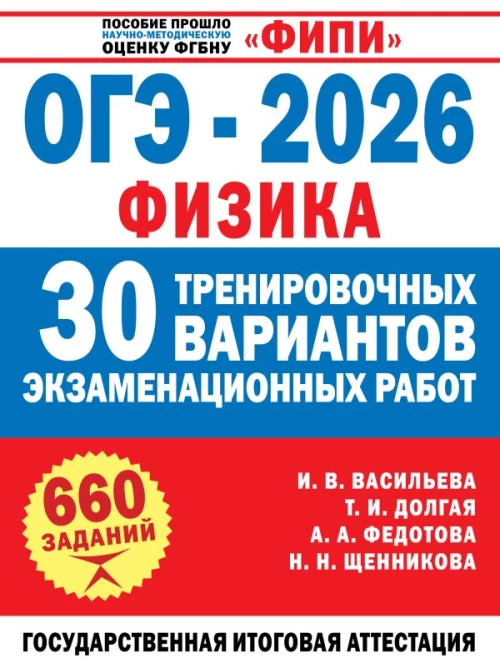 ПОСОБИЕ ПРОШЛО НАУЧНО-МЕТОДИЧЕСКУЮ ОЦЕНКУ ФГБНУ «ФИПИ»

ОГЭ - 2026

ФИЗИКА

30 ТРЕНИРОВОЧНЫХ ВАРИАНТОВ ЭКЗАМЕНАЦИОННЫХ РАБОТ

660 ЗАДАНИЙ

И. В. ВАСИЛЬЕВА
Т. И. ДОЛГАЯ
А. А. ФЕДОТОВА
Н. Н. ЩЕННИКОВА

ГОСУДАРСТВЕННАЯ ИТОГОВАЯ АТТЕСТАЦИЯ